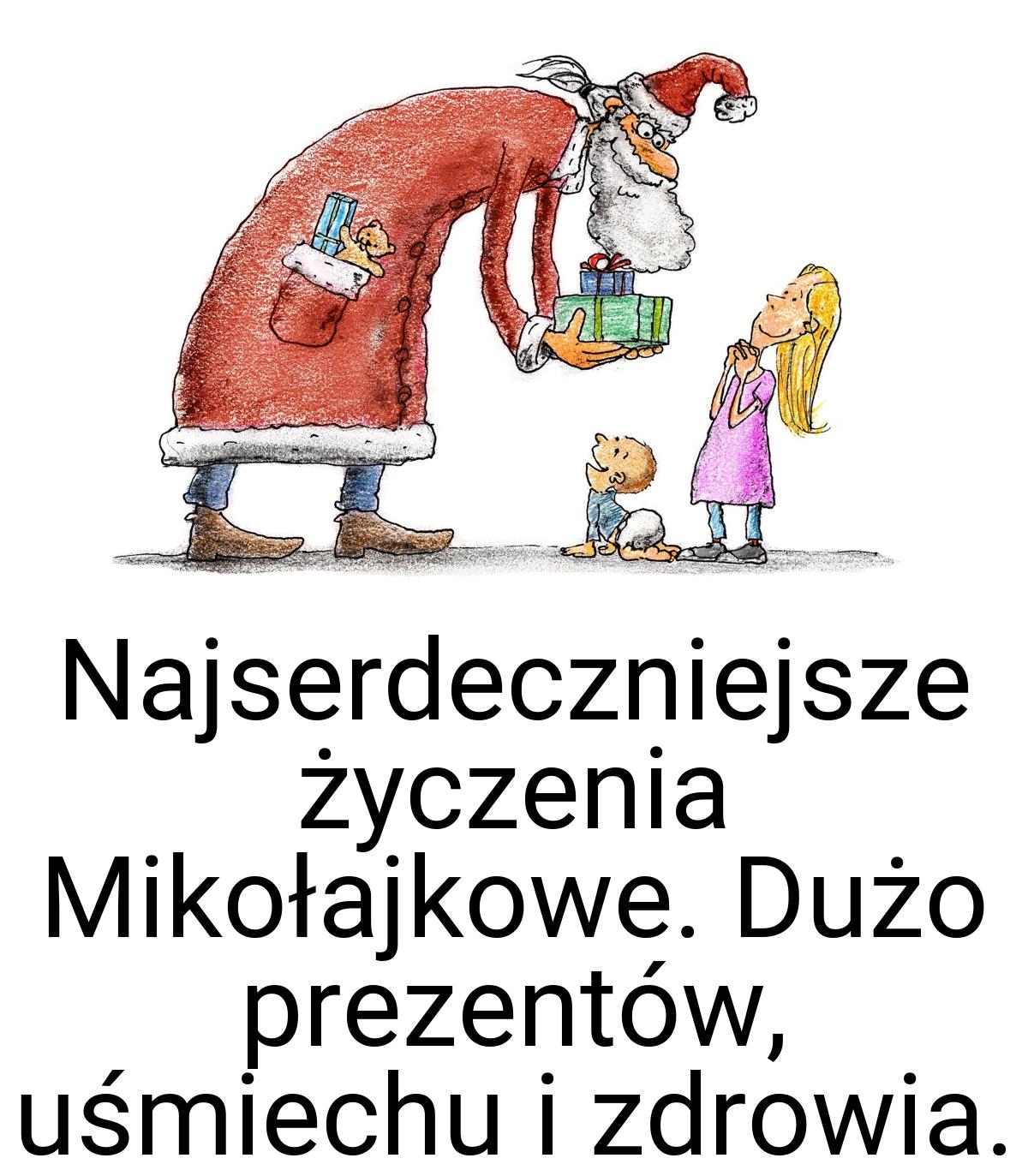 Najserdeczniejsze życzenia Mikołajkowe. Dużo prezentów, uśmiechu i zdrowia.